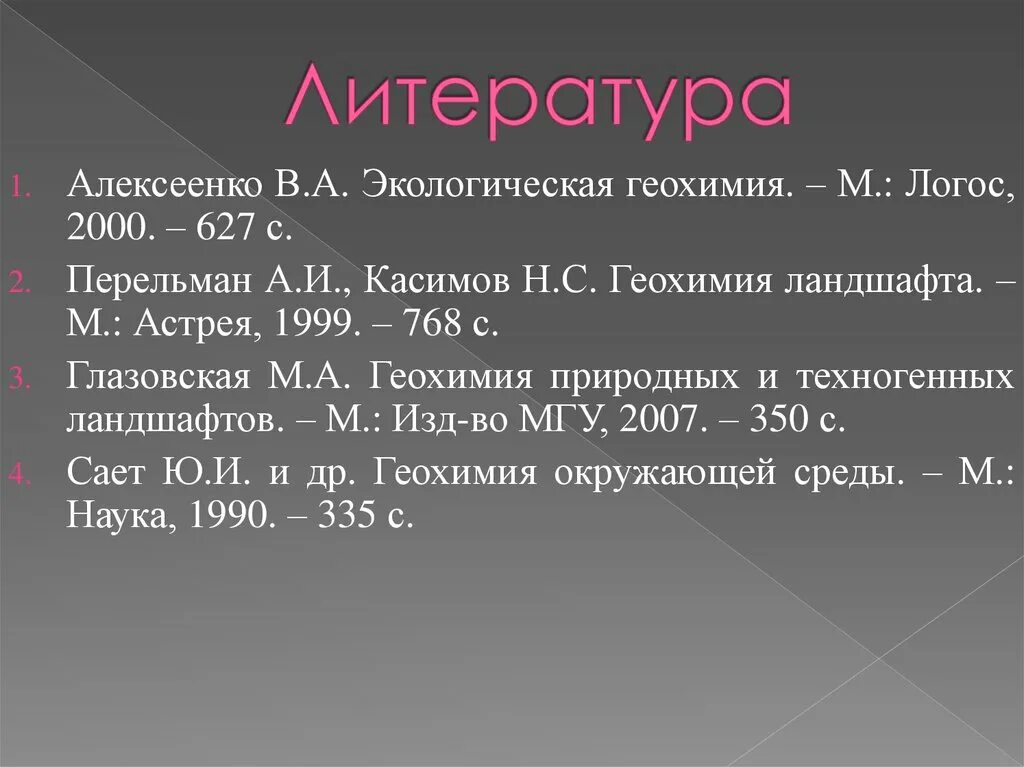 Литература

1. Алексеенко В.А. Экологическая геохимия. – М.: Логос, 2000. – 627 с.
2. Перельман А.И., Касимов Н.С. Геохимия ландшафта. – М.: Астрея, 1999. – 768 с.
3. Глазовская М.А. Геохимия природных и техногенных ландшафтов. – М.: Изд-во МГУ, 2007. – 350 с.
4. Сает Ю.И. и др. Геохимия окружающей среды. – М.: Наука, 1990. – 335 с.